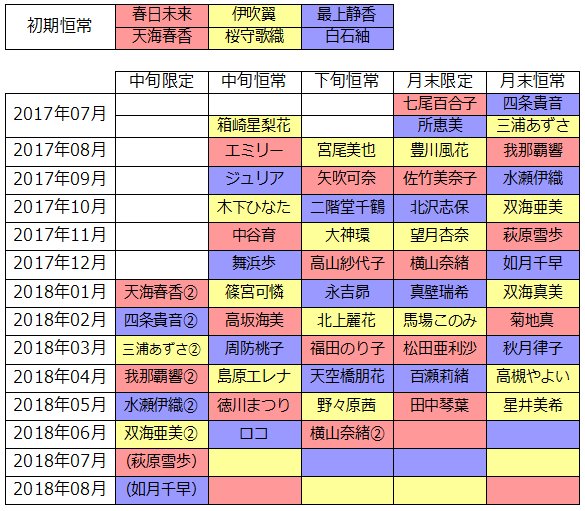 | 初期恒常 | 春日未来 | 伊吹翼 | 最上静香 |
|---|---|---|---|
| | 天海春香 | 桜守歌織 | 白石紬 |

| | 中旬限定 | 中旬恒常 | 下旬恒常 | 月末限定 | 月末恒常 |
|---|---|---|---|---|---|
| 2017年07月 | | | | 七尾百合子 | 四条貴音 |
| | | 箱崎星梨花 | | 所恵美 | 三浦あずさ |
| 2017年08月 | | エミリー | 宮尾美也 | 豊川風花 | 我那覇響 |
| 2017年09月 | | ジュリア | 矢吹可奈 | 佐竹美奈子 | 水瀬伊織 |
| 2017年10月 | | 木下ひなた | 二階堂千鶴 | 北沢志保 | 双海亜美 |
| 2017年11月 | | 中谷育 | 大神環 | 望月杏奈 | 萩原雪歩 |
| 2017年12月 | | 舞浜歩 | 高山紗代子 | 横山奈緒 | 如月千早 |
| 2018年01月 | 天海春香② | 篠宮可憐 | 永吉昴 | 真壁瑞希 | 双海真美 |
| 2018年02月 | 四条貴音② | 高坂海美 | 北上麗花 | 馬場このみ | 菊地真 |
| 2018年03月 | 三浦あずさ② | 周防桃子 | 福田のり子 | 松田亜利沙 | 秋月律子 |
| 2018年04月 | 我那覇響② | 島原エレナ | 天空橋朋花 | 百瀬莉緒 | 高槻やよい |
| 2018年05月 | 水瀬伊織② | 徳川まつり | 野々原茜 | 田中琴葉 | 星井美希 |
| 2018年06月 | 双海亜美② | ロコ | 横山奈緒② | | |
| 2018年07月 | (萩原雪歩) | | | | |
| 2018年08月 | (如月千早) | | | | |